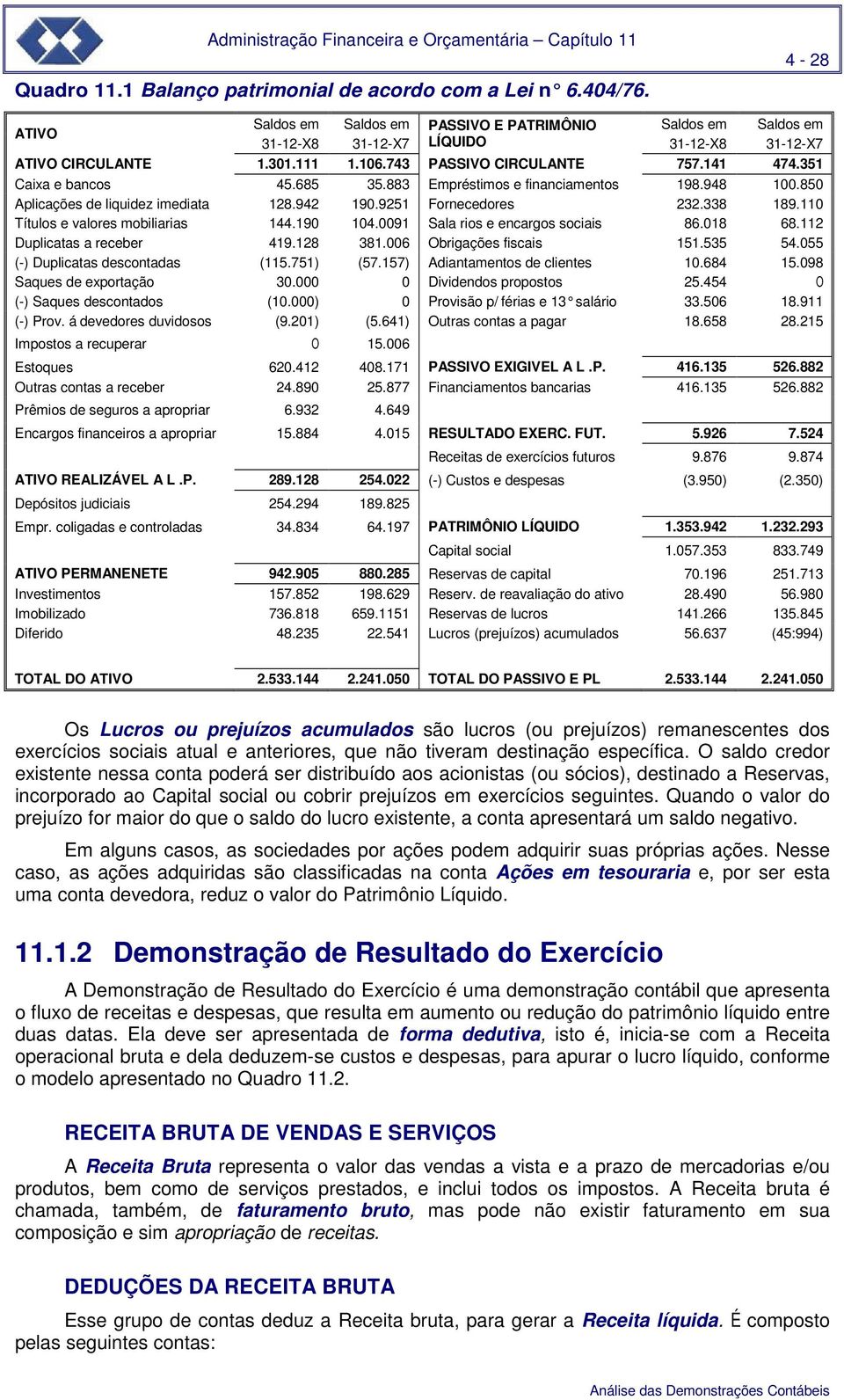 Administração Financeira e Orçamentária – Capítulo 11

4 - 28

Quadro 11.1 Balanço patrimonial de acordo com a Lei n° 6.404/76.

| ATIVO | Saldos em 31-12-X8 | Saldos em 31-12-X7 | PASSIVO E PATRIMÔNIO LÍQUIDO | Saldos em 31-12-X8 | Saldos em 31-12-X7 |
|---|---|---|---|---|---|
| ATIVO CIRCULANTE | 1.301.111 | 1.106.743 | PASSIVO CIRCULANTE | 757.141 | 474.351 |
| Caixa e bancos | 45.685 | 35.883 | Empréstimos e financiamentos | 198.948 | 100.850 |
| Aplicações de liquidez imediata | 128.942 | 190.9251 | Fornecedores | 232.338 | 189.110 |
| Títulos e valores mobiliarias | 144.190 | 104.0091 | Sala rios e encargos sociais | 86.018 | 68.112 |
| Duplicatas a receber | 419.128 | 381.006 | Obrigações fiscais | 151.535 | 54.055 |
| (-) Duplicatas descontadas | (115.751) | (57.157) | Adiantamentos de clientes | 10.684 | 15.098 |
| Saques de exportação | 30.000 | 0 | Dividendos propostos | 25.454 | 0 |
| (-) Saques descontados | (10.000) | 0 | Provisão p/ férias e 13° salário | 33.506 | 18.911 |
| (-) Prov. á devedores duvidosos | (9.201) | (5.641) | Outras contas a pagar | 18.658 | 28.215 |
| Impostos a recuperar | 0 | 15.006 | | | |
| Estoques | 620.412 | 408.171 | PASSIVO EXIGIVEL A L .P. | 416.135 | 526.882 |
| Outras contas a receber | 24.890 | 25.877 | Financiamentos bancarias | 416.135 | 526.882 |
| Prêmios de seguros a apropriar | 6.932 | 4.649 | | | |
| Encargos financeiros a apropriar | 15.884 | 4.015 | RESULTADO EXERC. FUT. | 5.926 | 7.524 |
| | | | Receitas de exercícios futuros | 9.876 | 9.874 |
| ATIVO REALIZÁVEL A L .P. | 289.128 | 254.022 | (-) Custos e despesas | (3.950) | (2.350) |
| Depósitos judiciais | 254.294 | 189.825 | | | |
| Empr. coligadas e controladas | 34.834 | 64.197 | PATRIMÔNIO LÍQUIDO | 1.353.942 | 1.232.293 |
| | | | Capital social | 1.057.353 | 833.749 |
| ATIVO PERMANENETE | 942.905 | 880.285 | Reservas de capital | 70.196 | 251.713 |
| Investimentos | 157.852 | 198.629 | Reserv. de reavaliação do ativo | 28.490 | 56.980 |
| Imobilizado | 736.818 | 659.1151 | Reservas de lucros | 141.266 | 135.845 |
| Diferido | 48.235 | 22.541 | Lucros (prejuízos) acumulados | 56.637 | (45:994) |
| TOTAL DO ATIVO | 2.533.144 | 2.241.050 | TOTAL DO PASSIVO E PL | 2.533.144 | 2.241.050 |

Os Lucros ou prejuízos acumulados são lucros (ou prejuízos) remanescentes dos exercícios sociais atual e anteriores, que não tiveram destinação específica. O saldo credor existente nessa conta poderá ser distribuído aos acionistas (ou sócios), destinado a Reservas, incorporado ao Capital social ou cobrir prejuízos em exercícios seguintes. Quando o valor do prejuízo for maior do que o saldo do lucro existente, a conta apresentará um saldo negativo.

Em alguns casos, as sociedades por ações podem adquirir suas próprias ações. Nesse caso, as ações adquiridas são classificadas na conta Ações em tesouraria e, por ser esta uma conta devedora, reduz o valor do Patrimônio Líquido.

11.1.2 Demonstração de Resultado do Exercício

A Demonstração de Resultado do Exercício é uma demonstração contábil que apresenta o fluxo de receitas e despesas, que resulta em aumento ou redução do patrimônio líquido entre duas datas. Ela deve ser apresentada de forma dedutiva, isto é, inicia-se com a Receita operacional bruta e dela deduzem-se custos e despesas, para apurar o lucro líquido, conforme o modelo apresentado no Quadro 11.2.

RECEITA BRUTA DE VENDAS E SERVIÇOS

A Receita Bruta representa o valor das vendas a vista e a prazo de mercadorias e/ou produtos, bem como de serviços prestados, e inclui todos os impostos. A Receita bruta é chamada, também, de faturamento bruto, mas pode não existir faturamento em sua composição e sim apropriação de receitas.

DEDUÇÕES DA RECEITA BRUTA

Esse grupo de contas deduz a Receita bruta, para gerar a Receita líquida. É composto pelas seguintes contas:

Análise das Demonstrações Contábeis